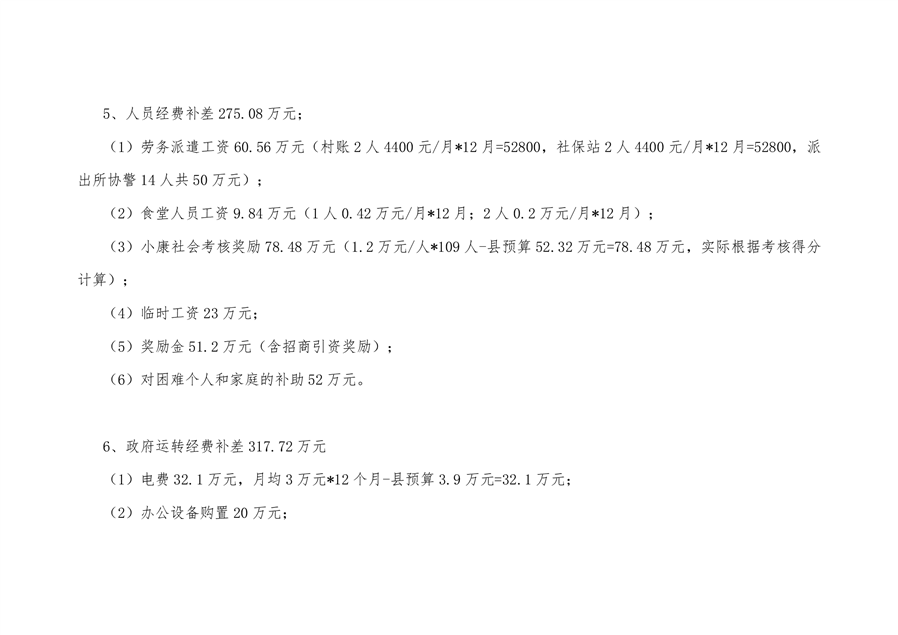 5、人员经费补差275.08万元；

（1）劳务派遣工资60.56万元（村账2人4400元/月*12月=52800，社保站2人4400元/月*12月=52800，派出所协警14人共50万元）；

（2）食堂人员工资9.84万元（1人0.42万元/月*12月；2人0.2万元/月*12月）；

（3）小康社会考核奖励78.48万元（1.2万元/人*109人-县预算52.32万元=78.48万元，实际根据考核得分计算）；

（4）临时工资23万元；

（5）奖励金51.2万元（含招商引资奖励）；

（6）对困难个人和家庭的补助52万元。

6、政府运转经费补差317.72万元

（1）电费32.1万元，月均3万元*12个月-县预算3.9万元=32.1万元；

（2）办公设备购置20万元；